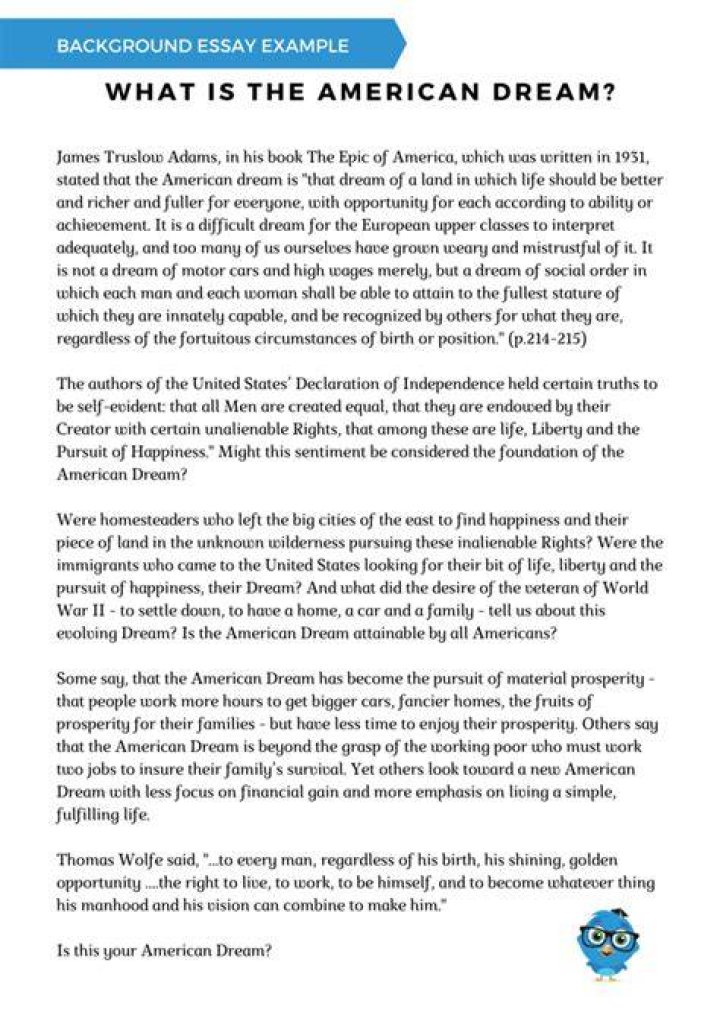 BACKGROUND ESSAY EXAMPLE

WHAT IS THE AMERICAN DREAM?

James Truslow Adams, in his book The Epic of America, which was written in 1931, stated that the American dream is "that dream of a land in which life should be better and richer and fuller for everyone, with opportunity for each according to ability or achievement. It is a difficult dream for the European upper classes to interpret adequately, and too many of us ourselves have grown weary and mistrustful of it. It is not a dream of motor cars and high wages merely, but a dream of social order in which each man and each woman shall be able to attain to the fullest stature of which they are innately capable, and be recognized by others for what they are, regardless of the fortuitous circumstances of birth or position." (p.214-215)

The authors of the United States' Declaration of Independence held certain truths to be self-evident: that all Men are created equal, that they are endowed by their Creator with certain unalienable Rights, that among these are life, Liberty and the Pursuit of Happiness." Might this sentiment be considered the foundation of the American Dream?

Were homesteaders who left the big cities of the east to find happiness and their piece of land in the unknown wilderness pursuing these inalienable Rights? Were the immigrants who came to the United States looking for their bit of life, liberty and the pursuit of happiness, their Dream? And what did the desire of the veteran of World War II - to settle down, to have a home, a car and a family - tell us about this evolving Dream? Is the American Dream attainable by all Americans?

Some say, that the American Dream has become the pursuit of material prosperity - that people work more hours to get bigger cars, fancier homes, the fruits of prosperity for their families - but have less time to enjoy their prosperity. Others say that the American Dream is beyond the grasp of the working poor who must work two jobs to insure their family's survival. Yet others look toward a new American Dream with less focus on financial gain and more emphasis on living a simple, fulfilling life.

Thomas Wolfe said, "...to every man, regardless of his birth, his shining, golden opportunity ....the right to live, to work, to be himself, and to become whatever thing his manhood and his vision can combine to make him."

Is this your American Dream?